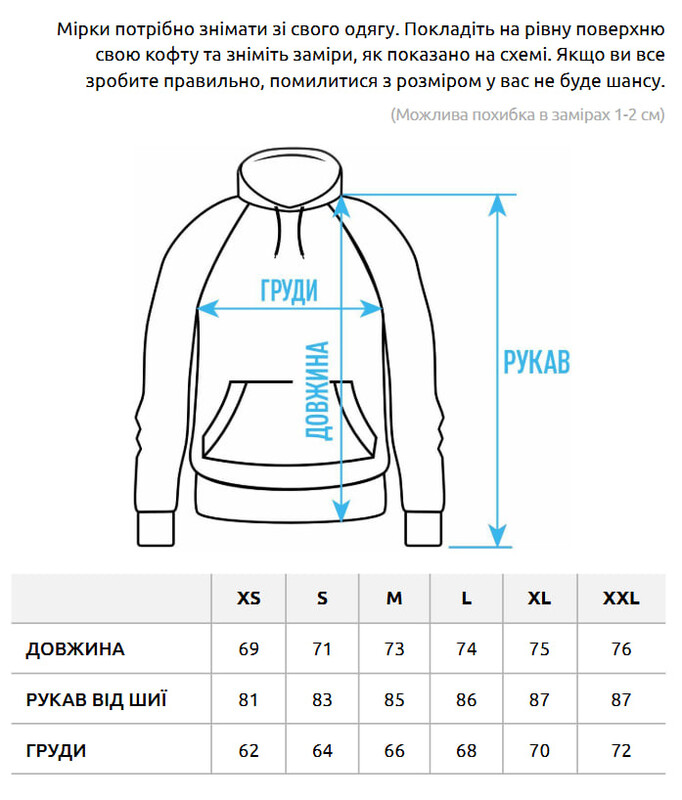 Мірки потрібно знімати зі свого одягу. Покладіть на рівну поверхню свою кофту та зніміть заміри, як показано на схемі. Якщо ви все зробите правильно, помилитися з розміром у вас не буде шансу.

(Можлива похибка в замірах 1-2 см)

ГРУДИ

ДОВЖИНА

РУКАВ

| | XS | S | M | L | XL | XXL |
|---|---|---|---|---|---|---|
| ДОВЖИНА | 69 | 71 | 73 | 74 | 75 | 76 |
| РУКАВ ВІД ШИЇ | 81 | 83 | 85 | 86 | 87 | 87 |
| ГРУДИ | 62 | 64 | 66 | 68 | 70 | 72 |